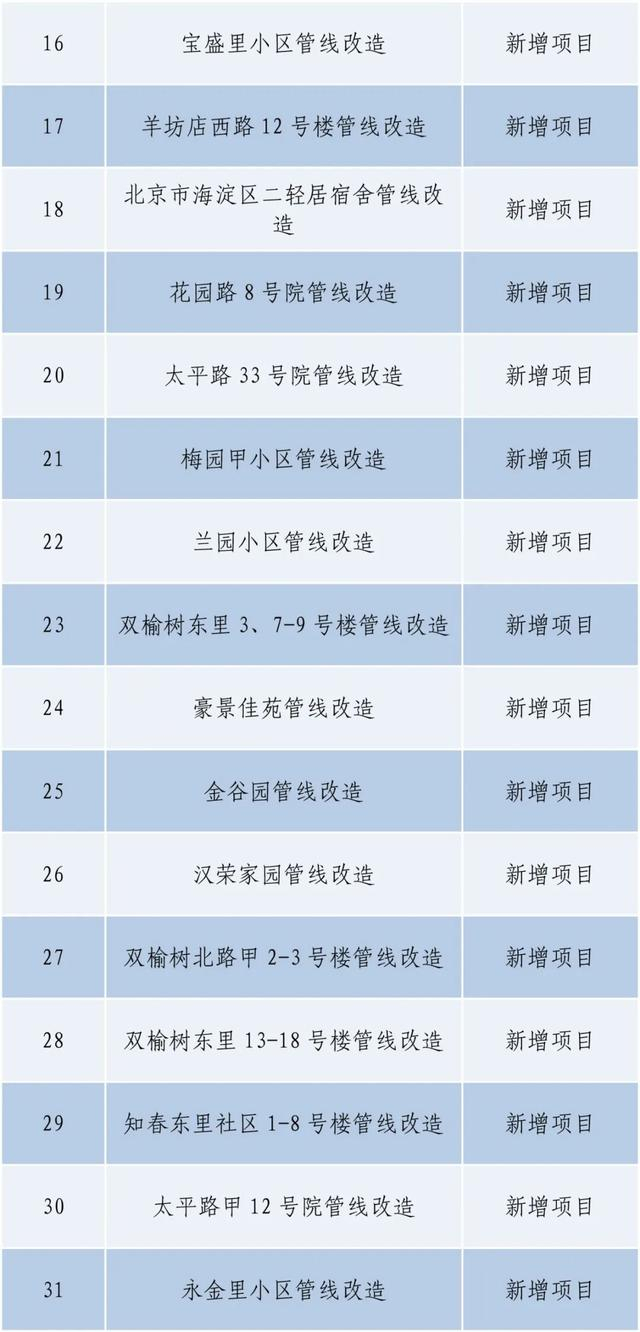 | 16 | 宝盛里小区管线改造 | 新增项目 |
|---|---|---|
| 17 | 羊坊店西路12号楼管线改造 | 新增项目 |
| 18 | 北京市海淀区二轻居宿舍管线改造 | 新增项目 |
| 19 | 花园路8号院管线改造 | 新增项目 |
| 20 | 太平路33号院管线改造 | 新增项目 |
| 21 | 梅园甲小区管线改造 | 新增项目 |
| 22 | 兰园小区管线改造 | 新增项目 |
| 23 | 双榆树东里3、7-9号楼管线改造 | 新增项目 |
| 24 | 豪景佳苑管线改造 | 新增项目 |
| 25 | 金谷园管线改造 | 新增项目 |
| 26 | 汉荣家园管线改造 | 新增项目 |
| 27 | 双榆树北路甲2-3号楼管线改造 | 新增项目 |
| 28 | 双榆树东里13-18号楼管线改造 | 新增项目 |
| 29 | 知春东里社区1-8号楼管线改造 | 新增项目 |
| 30 | 太平路甲12号院管线改造 | 新增项目 |
| 31 | 永金里小区管线改造 | 新增项目 |